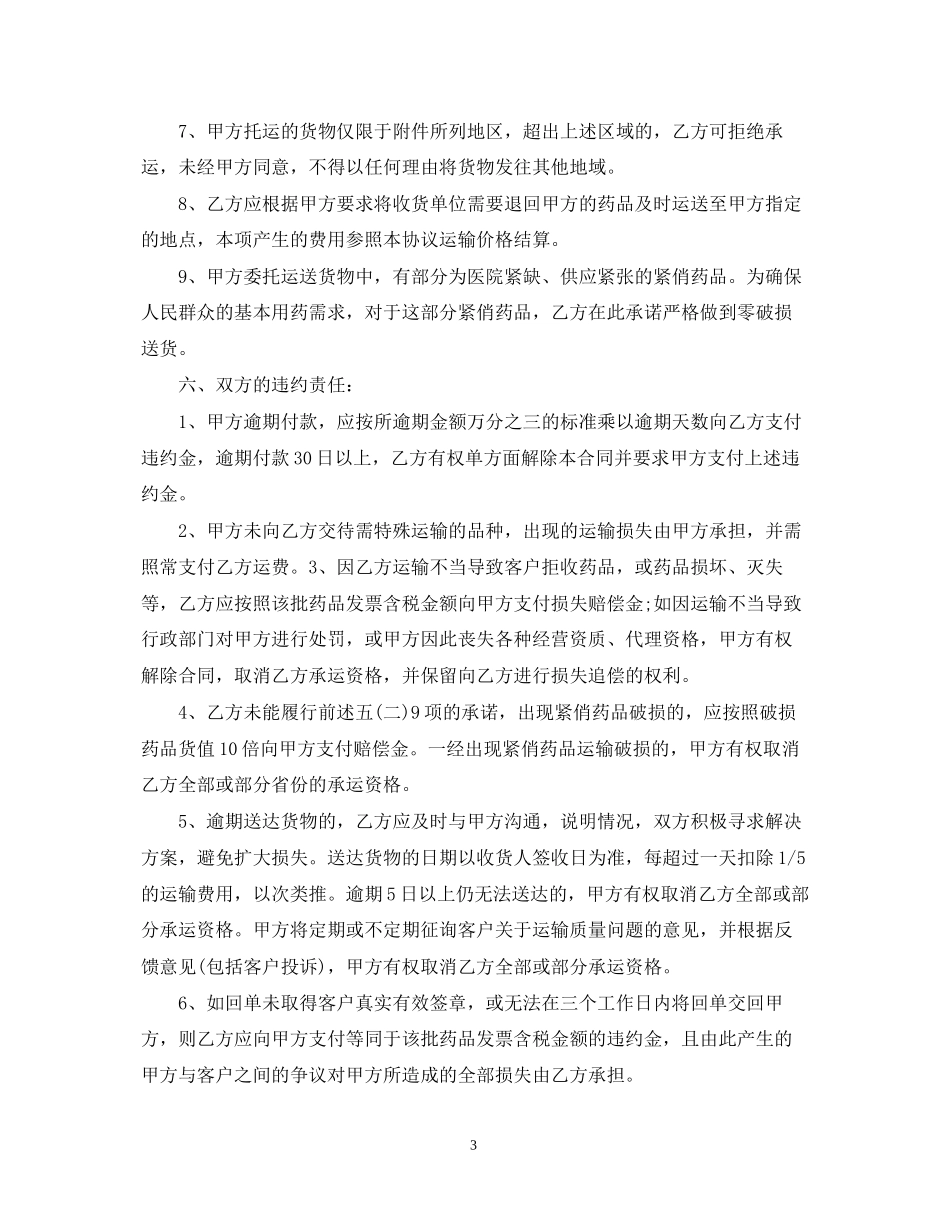 7、甲方托运的货物仅限于附件所列地区，超出上述区域的，乙方可拒绝承运，未经甲方同意，不得以任何理由将货物发往其他地域。

8、乙方应根据甲方要求将收货单位需要退回甲方的药品及时运送至甲方指定的地点，本项产生的费用参照本协议运输价格结算。

9、甲方委托运送货物中，有部分为医院紧缺、供应紧张的紧俏药品。为确保人民群众的基本用药需求，对于这部分紧俏药品，乙方在此承诺严格做到零破损送货。

六、双方的违约责任：

1、甲方逾期付款，应按所逾期金额万分之三的标准乘以逾期天数向乙方支付违约金，逾期付款30日以上，乙方有权单方面解除本合同并要求甲方支付上述违约金。

2、甲方未向乙方交待需特殊运输的品种，出现的运输损失由甲方承担，并需照常支付乙方运费。3、因乙方运输不当导致客户拒收药品，或药品损坏、灭失等，乙方应按照该批药品发票含税金额向甲方支付损失赔偿金;如因运输不当导致行政部门对甲方进行处罚，或甲方因此丧失各种经营资质、代理资格，甲方有权解除合同，取消乙方承运资格，并保留向乙方进行损失追偿的权利。

4、乙方未能履行前述五(二)9项的承诺，出现紧俏药品破损的，应按照破损药品货值10倍向甲方支付赔偿金。一经出现紧俏药品运输破损的，甲方有权取消乙方全部或部分省份的承运资格。

5、逾期送达货物的，乙方应及时与甲方沟通，说明情况，双方积极寻求解决方案，避免扩大损失。送达货物的日期以收货人签收日为准，每超过一天扣除1/5的运输费用，以次类推。逾期5日以上仍无法送达的，甲方有权取消乙方全部或部分承运资格。甲方将定期或不定期征询客户关于运输质量问题的意见，并根据反馈意见(包括客户投诉)，甲方有权取消乙方全部或部分承运资格。

6、如回单未取得客户真实有效签章，或无法在三个工作日内将回单交回甲方，则乙方应向甲方支付等同于该批药品发票含税金额的违约金，且由此产生的甲方与客户之间的争议对甲方所造成的全部损失由乙方承担。

3